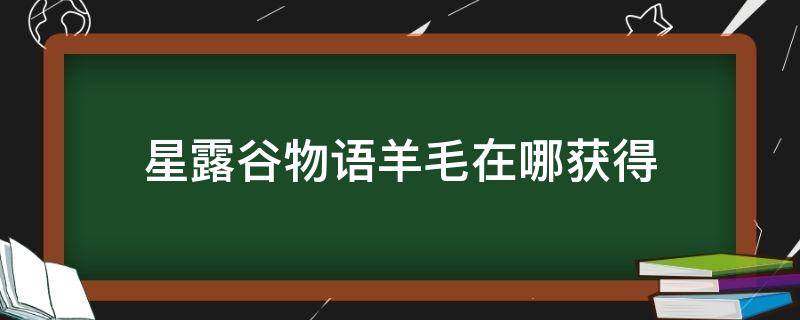 星露谷物语羊毛在哪获得